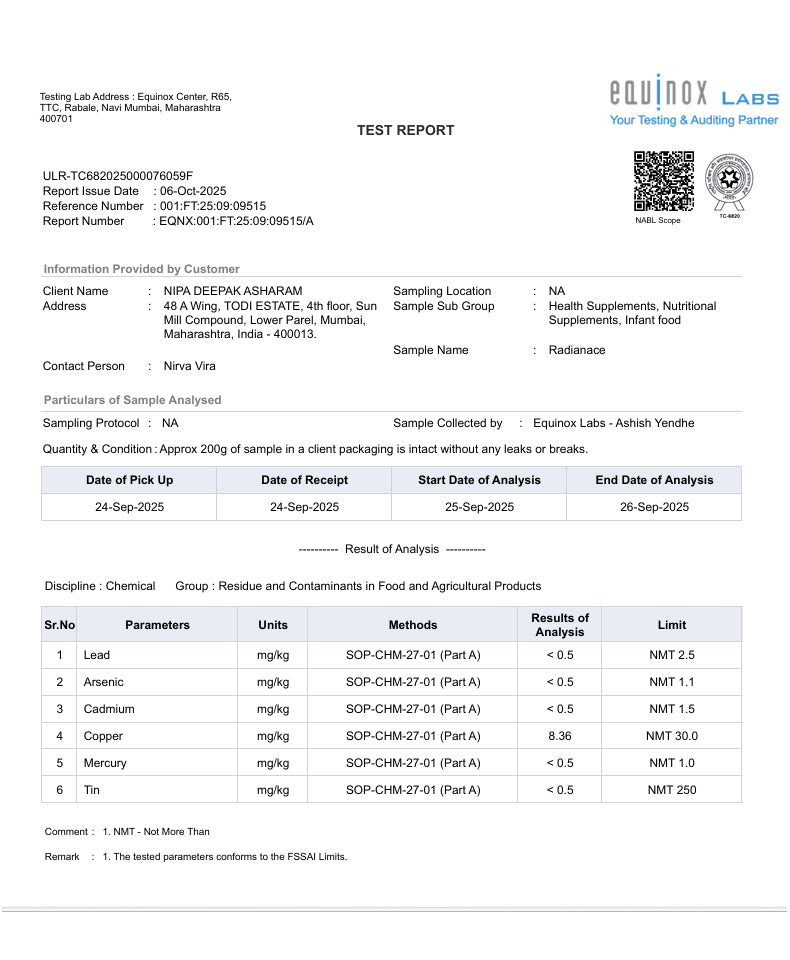 Testing Lab Address : Equinox Center, R65, TTC, Rabale, Navi Mumbai, Maharashtra 400701

equinox LABS
Your Testing & Auditing Partner

TEST REPORT

ULR-TC682025000076059F
Report Issue Date : 06-Oct-2025
Reference Number : 001:FT:25:09:09515
Report Number : EQNX:001:FT:25:09:09515/A

NABL Scope

TC-6820

Information Provided by Customer

Client Name : NIPA DEEPAK ASHARAM
Address : 48 A Wing, TODI ESTATE, 4th floor, Sun Mill Compound, Lower Parel, Mumbai, Maharashtra, India - 400013.
Contact Person : Nirva Vira

Sampling Location : NA
Sample Sub Group : Health Supplements, Nutritional Supplements, Infant food
Sample Name : Radianace

Particulars of Sample Analysed

Sampling Protocol : NA
Sample Collected by : Equinox Labs - Ashish Yendhe

Quantity & Condition : Approx 200g of sample in a client packaging is intact without any leaks or breaks.

| Date of Pick Up | Date of Receipt | Start Date of Analysis | End Date of Analysis |
|---|---|---|---|
| 24-Sep-2025 | 24-Sep-2025 | 25-Sep-2025 | 26-Sep-2025 |

---------- Result of Analysis ----------

Discipline : Chemical Group : Residue and Contaminants in Food and Agricultural Products

| Sr.No | Parameters | Units | Methods | Results of Analysis | Limit |
|---|---|---|---|---|---|
| 1 | Lead | mg/kg | SOP-CHM-27-01 (Part A) | < 0.5 | NMT 2.5 |
| 2 | Arsenic | mg/kg | SOP-CHM-27-01 (Part A) | < 0.5 | NMT 1.1 |
| 3 | Cadmium | mg/kg | SOP-CHM-27-01 (Part A) | < 0.5 | NMT 1.5 |
| 4 | Copper | mg/kg | SOP-CHM-27-01 (Part A) | 8.36 | NMT 30.0 |
| 5 | Mercury | mg/kg | SOP-CHM-27-01 (Part A) | < 0.5 | NMT 1.0 |
| 6 | Tin | mg/kg | SOP-CHM-27-01 (Part A) | < 0.5 | NMT 250 |

Comment : 1. NMT - Not More Than

Remark : 1. The tested parameters conforms to the FSSAI Limits.